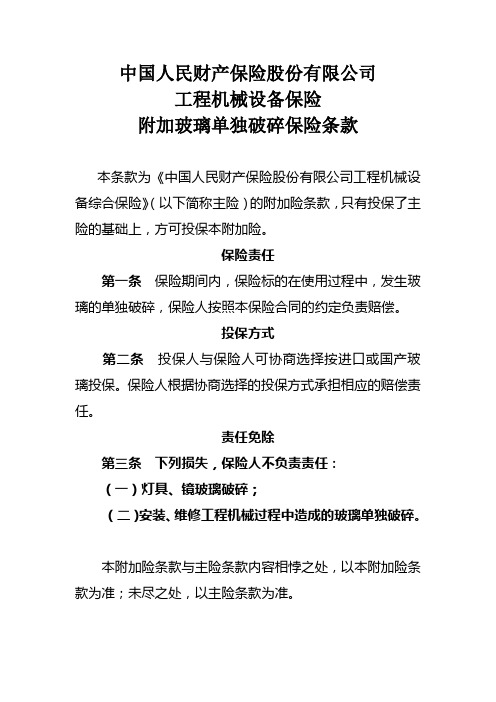 中国人民财产保险股份有限公司
工程机械设备保险
附加玻璃单独破碎保险条款

本条款为《中国人民财产保险股份有限公司工程机械设备综合保险》（以下简称主险）的附加险条款，只有投保了主险的基础上，方可投保本附加险。

保险责任

第一条　保险期间内，保险标的在使用过程中，发生玻璃的单独破碎，保险人按照本保险合同的约定负责赔偿。

投保方式

第二条　投保人与保险人可协商选择按进口或国产玻璃投保。保险人根据协商选择的投保方式承担相应的赔偿责任。

责任免除

第三条　下列损失，保险人不负责责任：

（一）灯具、镜玻璃破碎；

（二）安装、维修工程机械过程中造成的玻璃单独破碎。

本附加险条款与主险条款内容相悖之处，以本附加险条款为准；未尽之处，以主险条款为准。